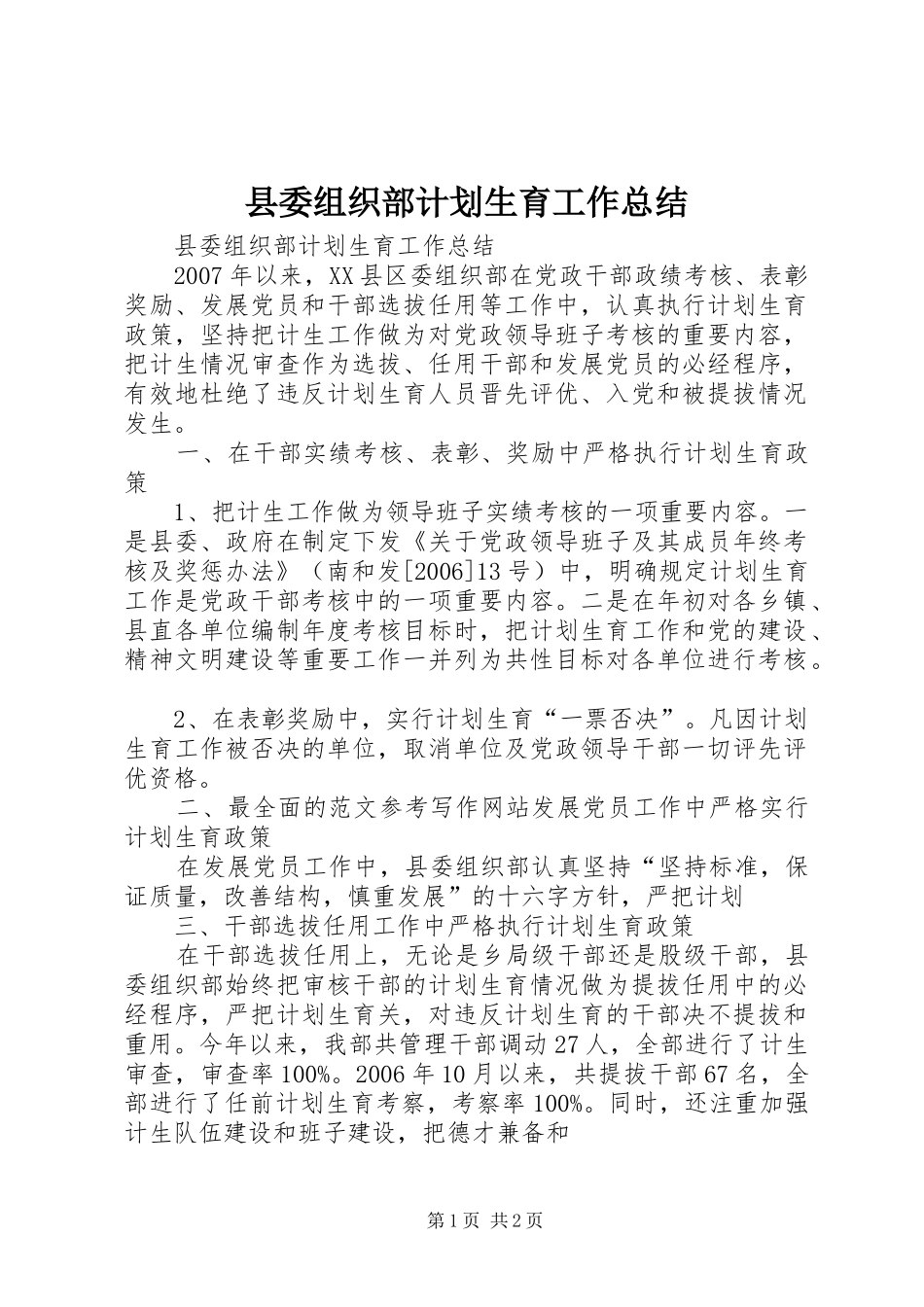 县委组织部计划生育工作总结

县委组织部计划生育工作总结

2007年以来，XX县区委组织部在党政干部政绩考核、表彰奖励、发展党员和干部选拔任用等工作中，认真执行计划生育政策，坚持把计生工作做为对党政领导班子考核的重要内容，把计生情况审查作为选拔、任用干部和发展党员的必经程序，有效地杜绝了违反计划生育人员晋先评优、入党和被提拔情况发生。

一、在干部实绩考核、表彰、奖励中严格执行计划生育政策

1、把计生工作做为领导班子实绩考核的一项重要内容。一是县委、政府在制定下发《关于党政领导班子及其成员年终考核及奖惩办法》（南和发[2006]13号）中，明确规定计划生育工作是党政干部考核中的一项重要内容。二是在年初对各乡镇、县直各单位编制年度考核目标时，把计划生育工作和党的建设、精神文明建设等重要工作一并列为共性目标对各单位进行考核。

2、在表彰奖励中，实行计划生育“一票否决”。凡因计划生育工作被否决的单位，取消单位及党政领导干部一切评先评优资格。

二、最全面的范文参考写作网站发展党员工作中严格实行计划生育政策

在发展党员工作中，县委组织部认真坚持“坚持标准，保证质量，改善结构，慎重发展”的十六字方针，严把计划

三、干部选拔任用工作中严格执行计划生育政策

在干部选拔任用上，无论是乡局级干部还是股级干部，县委组织部始终把审核干部的计划生育情况做为提拔任用中的必经程序，严把计划生育关，对违反计划生育的干部决不提拔和重用。今年以来，我部共管理干部调动27人，全部进行了计生审查，审查率100%。2006年10月以来，共提拔干部67名，全部进行了任前计划生育考察，考察率100%。同时，还注重加强计生队伍建设和班子建设，把德才兼备和

第1页 共2页